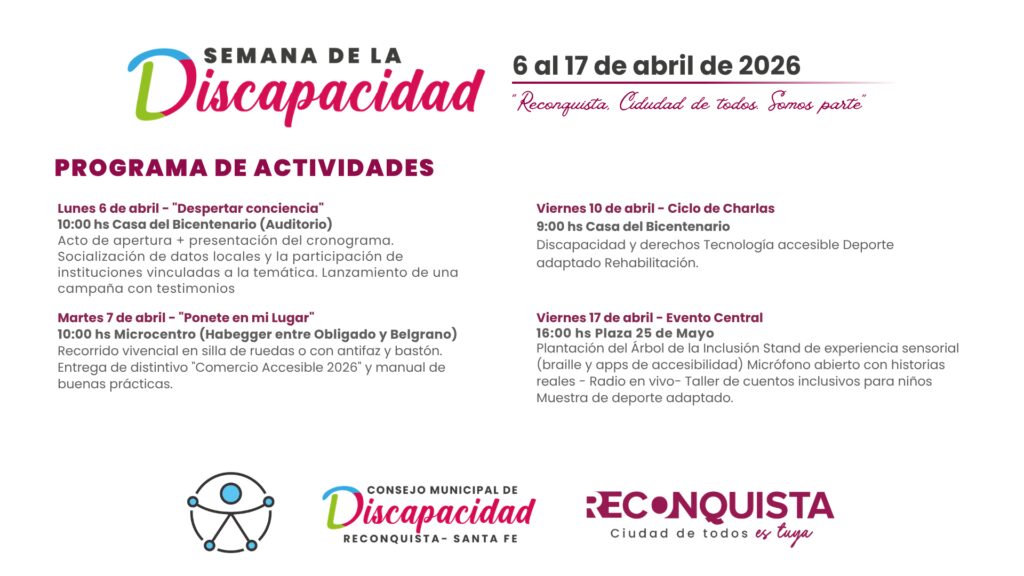 SEMANA DE LA
Discapacidad

6 al 17 de abril de 2026
"Reconquista, Ciudad de todos. Somos parte"

PROGRAMA DE ACTIVIDADES

Lunes 6 de abril - "Despertar conciencia"
10:00 hs Casa del Bicentenario (Auditorio)
Acto de apertura + presentación del cronograma. Socialización de datos locales y la participación de instituciones vinculadas a la temática. Lanzamiento de una campaña con testimonios

Martes 7 de abril - "Ponete en mi Lugar"
10:00 hs Microcentro (Habegger entre Obligado y Belgrano)
Recorrido vivencial en silla de ruedas o con antifaz y bastón. Entrega de distintivo "Comercio Accesible 2026" y manual de buenas prácticas.

Viernes 10 de abril - Ciclo de Charlas
9:00 hs Casa del Bicentenario
Discapacidad y derechos Tecnología accesible Deporte adaptado Rehabilitación.

Viernes 17 de abril - Evento Central
16:00 hs Plaza 25 de Mayo
Plantación del Árbol de la Inclusión Stand de experiencia sensorial (braille y apps de accesibilidad) Micrófono abierto con historias reales - Radio en vivo- Taller de cuentos inclusivos para niños Muestra de deporte adaptado.

CONSEJO MUNICIPAL DE
Discapacidad
RECONQUISTA- SANTA FE

RECONQUISTA
Ciudad de todos es tuya